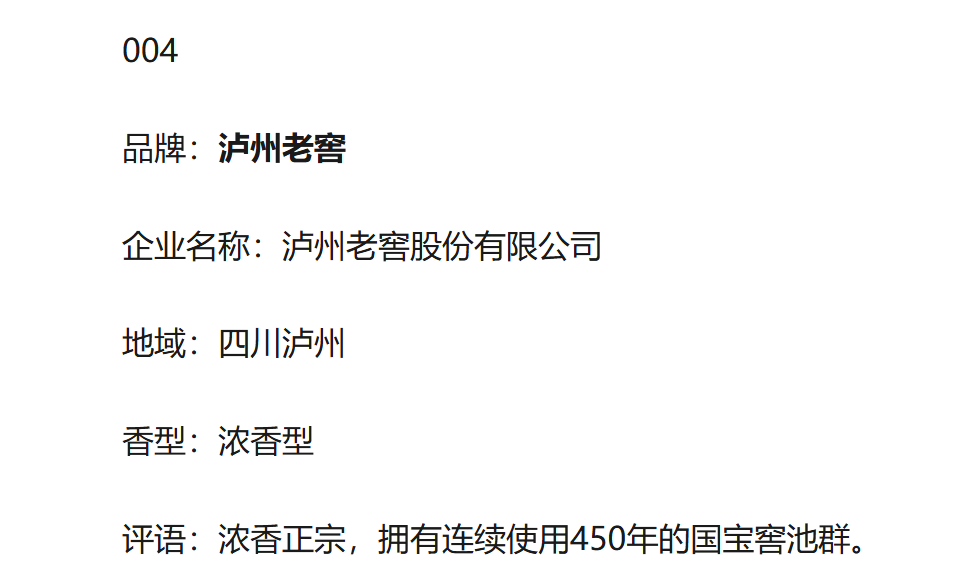 004

品牌：泸州老窖

企业名称：泸州老窖股份有限公司

地域：四川泸州

香型：浓香型

评语：浓香正宗，拥有连续使用450年的国宝窖池群。